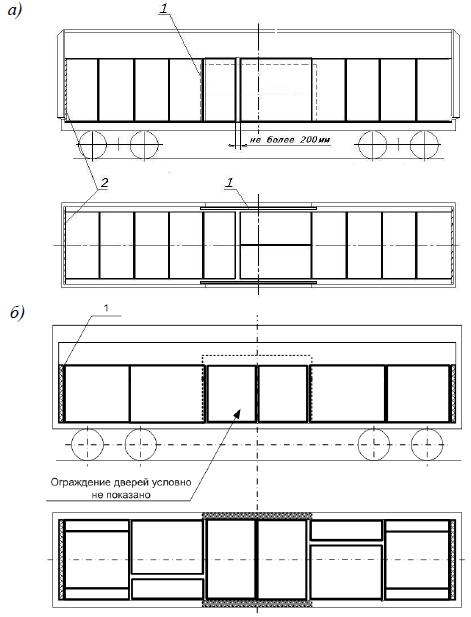 а)

1

не более 200мм

2

1

б)

1

Ограждение дверей условно не показано